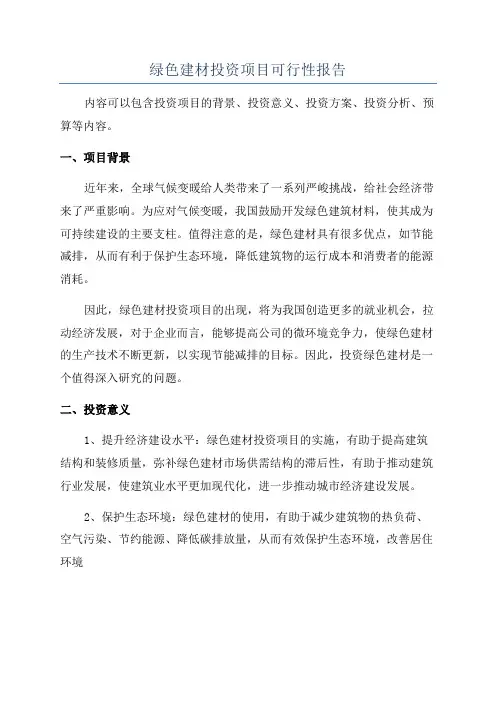 绿色建材投资项目可行性报告

内容可以包含投资项目的背景、投资意义、投资方案、投资分析、预算等内容。

一、项目背景

近年来，全球气候变暖给人类带来了一系列严峻挑战，给社会经济带来了严重影响。为应对气候变暖，我国鼓励开发绿色建筑材料，使其成为可持续建设的主要支柱。值得注意的是，绿色建材具有很多优点，如节能减排，从而有利于保护生态环境，降低建筑物的运行成本和消费者的能源消耗。

因此，绿色建材投资项目的出现，将为我国创造更多的就业机会，拉动经济发展，对于企业而言，能够提高公司的微环境竞争力，使绿色建材的生产技术不断更新，以实现节能减排的目标。因此，投资绿色建材是一个值得深入研究的问题。

二、投资意义

1、提升经济建设水平：绿色建材投资项目的实施，有助于提高建筑结构和装修质量，弥补绿色建材市场供需结构的滞后性，有助于推动建筑行业发展，使建筑业水平更加现代化，进一步推动城市经济建设发展。

2、保护生态环境：绿色建材的使用，有助于减少建筑物的热负荷、空气污染、节约能源、降低碳排放量，从而有效保护生态环境，改善居住环境